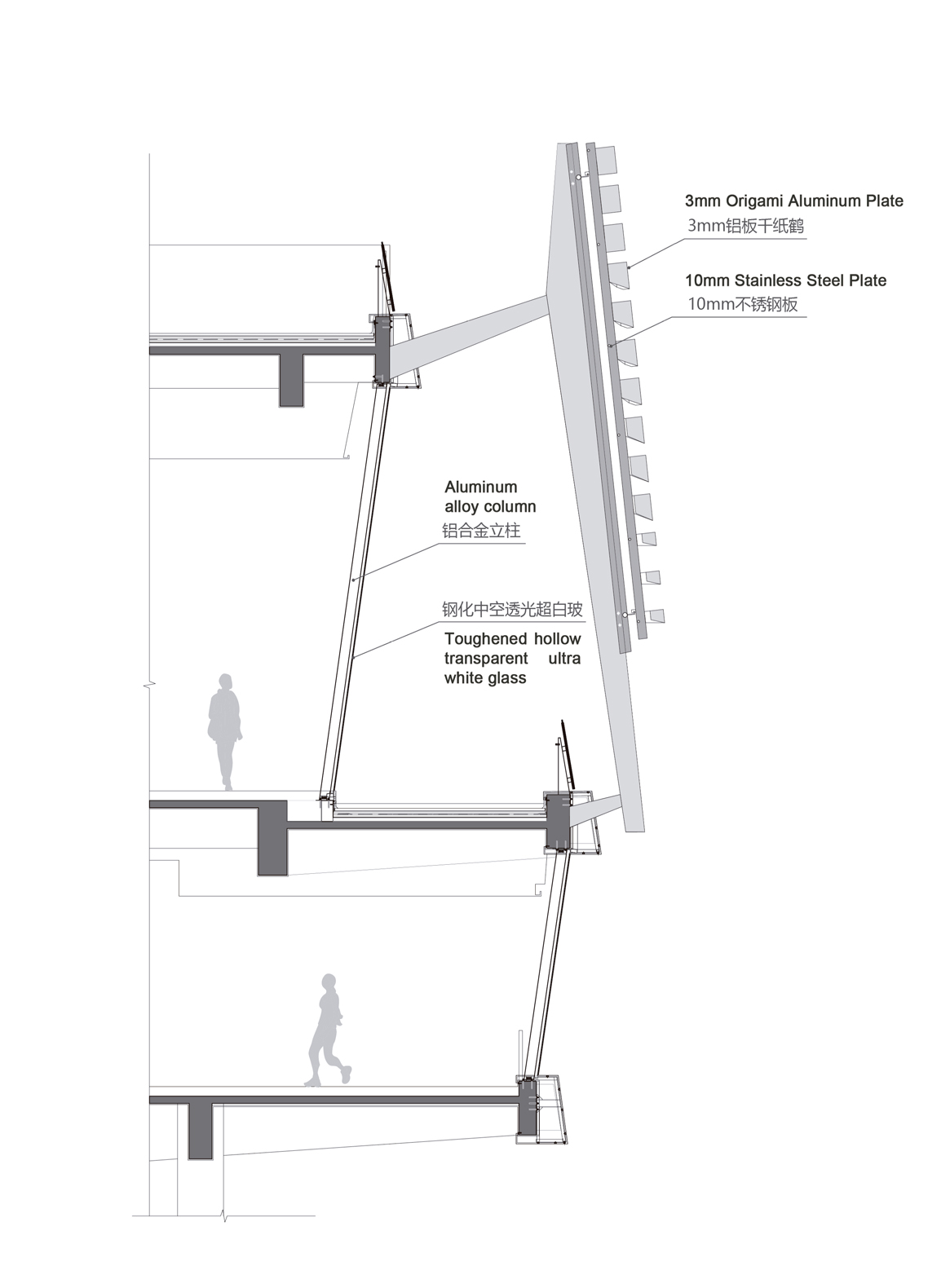 3mm Origami Aluminum Plate
3mm铝板千纸鹤

10mm Stainless Steel Plate
10mm不锈钢板

Aluminum alloy column
铝合金立柱

钢化中空透光超白玻
Toughened hollow transparent ultra white glass